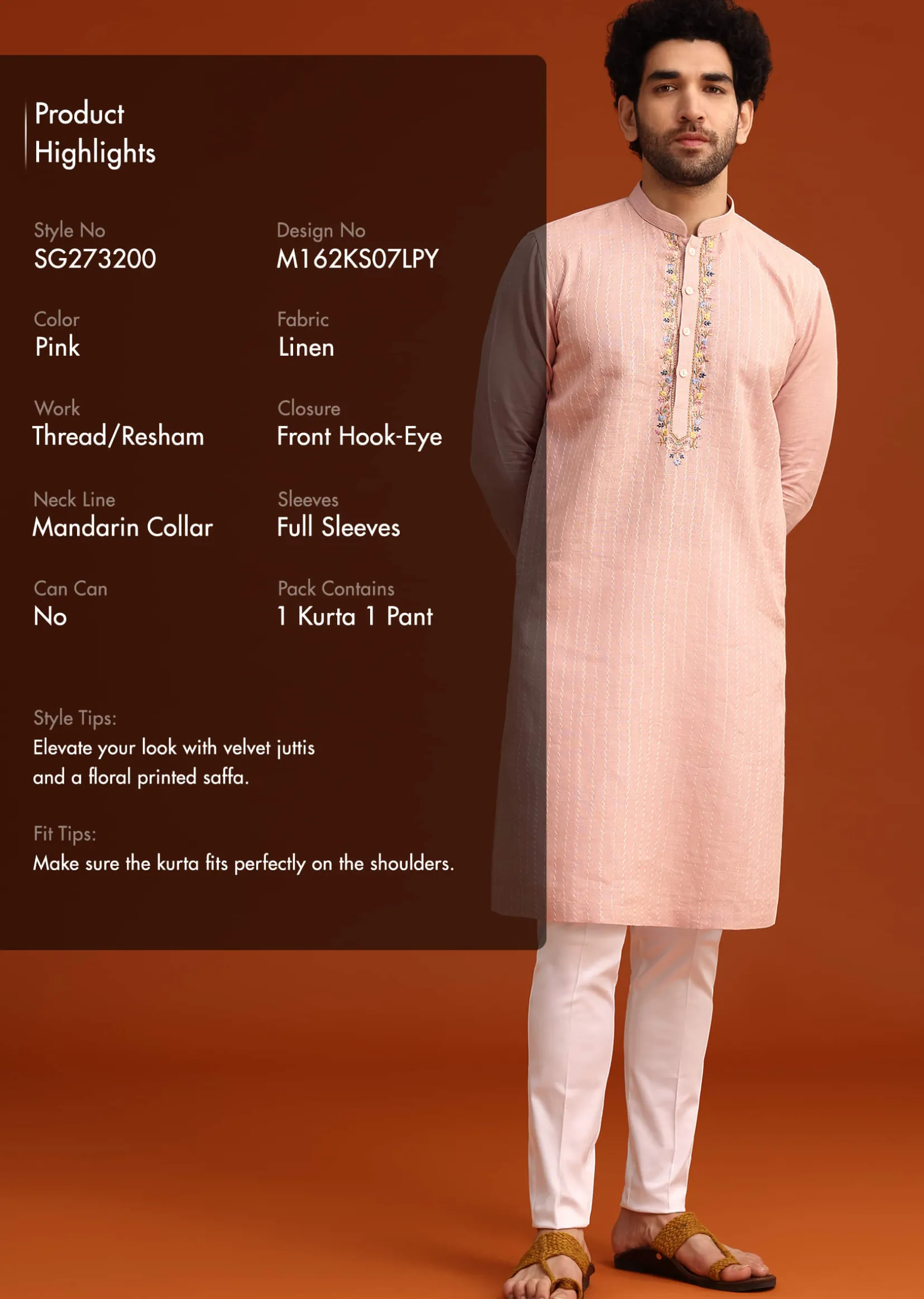 Product Highlights

Style No
SG273200

Design No
M162KS07LPY

Color
Pink

Fabric
Linen

Work
Thread/Resham

Closure
Front Hook-Eye

Neck Line
Mandarin Collar

Sleeves
Full Sleeves

Can Can
No

Pack Contains
1 Kurta 1 Pant

Style Tips:
Elevate your look with velvet juttis and a floral printed saffa.

Fit Tips:
Make sure the kurta fits perfectly on the shoulders.